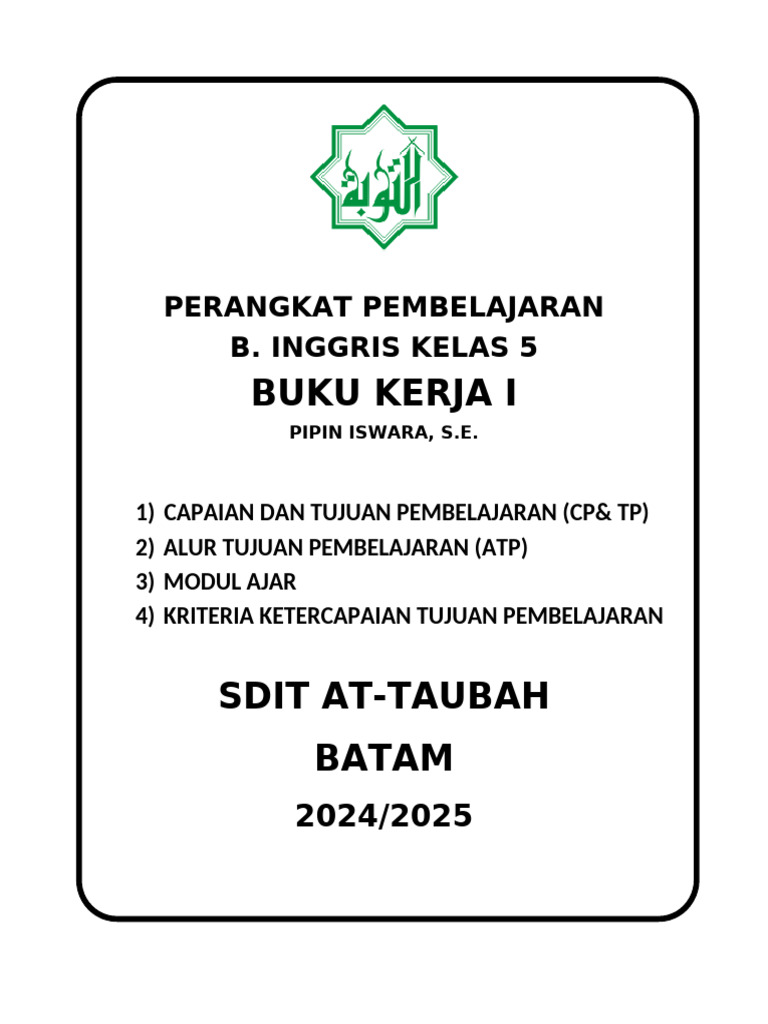 التوبة

PERANGKAT PEMBELAJARAN
B. INGGRIS KELAS 5
BUKU KERJA I
PIPIN ISWARA, S.E.

1) CAPAIAN DAN TUJUAN PEMBELAJARAN (CP& TP)
2) ALUR TUJUAN PEMBELAJARAN (ATP)
3) MODUL AJAR
4) KRITERIA KETERCAPAIAN TUJUAN PEMBELAJARAN

SDIT AT-TAUBAH
BATAM
2024/2025